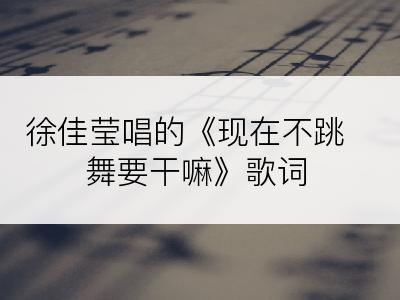 徐佳莹唱的《现在不跳舞要干嘛》歌词